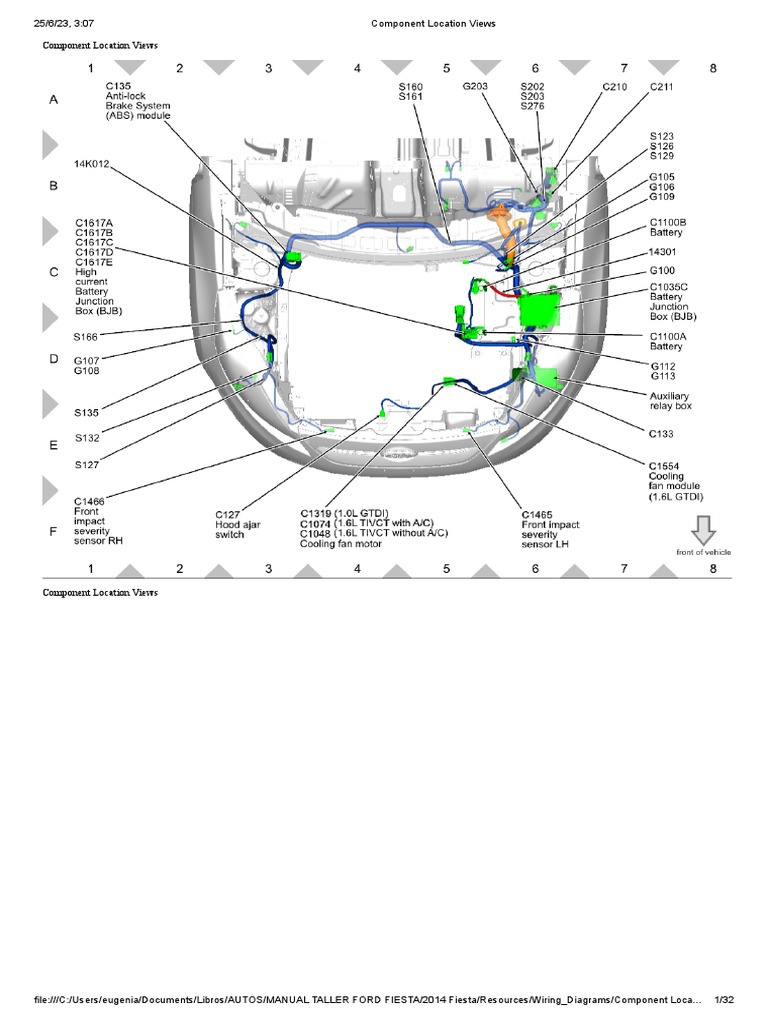 25/6/23, 3:07 Component Location Views

Component Location Views

1 2 3 4 5 6 7 8

A

B

C

D

E

F

C135 Anti-lock Brake System (ABS) module

S160 S161

G203

S202 S203 S276

C210

C211

S123 S126 S129

G105 G106 G109

C1100B Battery

14301

G100

C1035C Battery Junction Box (BJB)

C1100A Battery

G112 G113

Auxiliary relay box

C133

C1554 Cooling fan module (1.6L GTDI)

14K012

C1617A C1617B C1617C C1617D C1617E High current Battery Junction Box (BJB)

S166

G107 G108

S135

S132

S127

C1466 Front impact severity sensor RH

C127 Hood ajar switch

C1319 (1.0L GTDI) C1074 (1.6L TIVCT with A/C) C1048 (1.6L TIVCT without A/C) Cooling fan motor

C1465 Front impact severity sensor LH

front of vehicle

1 2 3 4 5 6 7 8

Component Location Views

file:///C:/Users/eugenia/Documents/Libros/AUTOS/MANUAL TALLER FORD FIESTA/2014 Fiesta/Resources/Wiring_Diagrams/Component Loca... 1/32